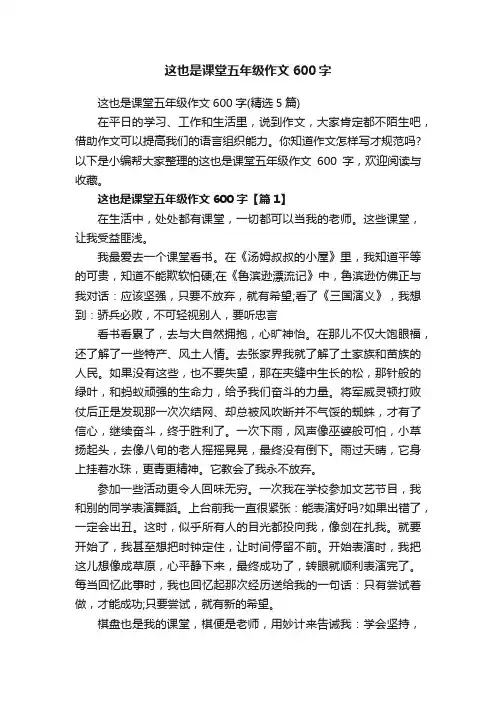 这也是课堂五年级作文 600 字

这也是课堂五年级作文 600 字(精选 5 篇)

在平日的学习、工作和生活里，说到作文，大家肯定都不陌生吧，借助作文可以提高我们的语言组织能力。你知道作文怎样写才规范吗?以下是小编帮大家整理的这也是课堂五年级作文 600 字，欢迎阅读与收藏。

这也是课堂五年级作文 600 字【篇 1】

在生活中，处处都有课堂，一切都可以当我的老师。这些课堂，让我受益匪浅。

我最爱去一个课堂看书。在《汤姆叔叔的小屋》里，我知道平等的可贵，知道不能欺软怕硬;在《鲁滨逊漂流记》中，鲁滨逊仿佛正与我对话：应该坚强，只要不放弃，就有希望;看了《三国演义》，我想到：骄兵必败，不可轻视别人，要听忠言

看书看累了，去与大自然拥抱，心旷神怡。在那儿不仅大饱眼福，还了解了一些特产、风土人情。去张家界我就了解了土家族和苗族的人民。如果没有这些，也不要失望，那在夹缝中生长的松，那针般的绿叶，和蚂蚁顽强的生命力，给予我们奋斗的力量。将军威灵顿打败仗后正是发现那一次次结网、却总被风吹断并不气馁的蜘蛛，才有了信心，继续奋斗，终于胜利了。一次下雨，风声像巫婆般可怕，小草扬起头，去像八旬的老人摇摇晃晃，最终没有倒下。雨过天晴，它身上挂着水珠，更青更精神。它教会了我永不放弃。

参加一些活动更令人回味无穷。一次我在学校参加文艺节目，我和别的同学表演舞蹈。上台前我一直很紧张：能表演好吗?如果出错了，一定会出丑。这时，似乎所有人的目光都投向我，像剑在扎我。就要开始了，我甚至想把时钟定住，让时间停留不前。开始表演时，我把这儿想像成草原，心平静下来，最终成功了，转眼就顺利表演完了。每当回忆此事时，我也回忆起那次经历送给我的一句话：只有尝试着做，才能成功;只要尝试，就有新的希望。

棋盘也是我的课堂，棋便是老师，用妙计来告诫我：学会坚持，